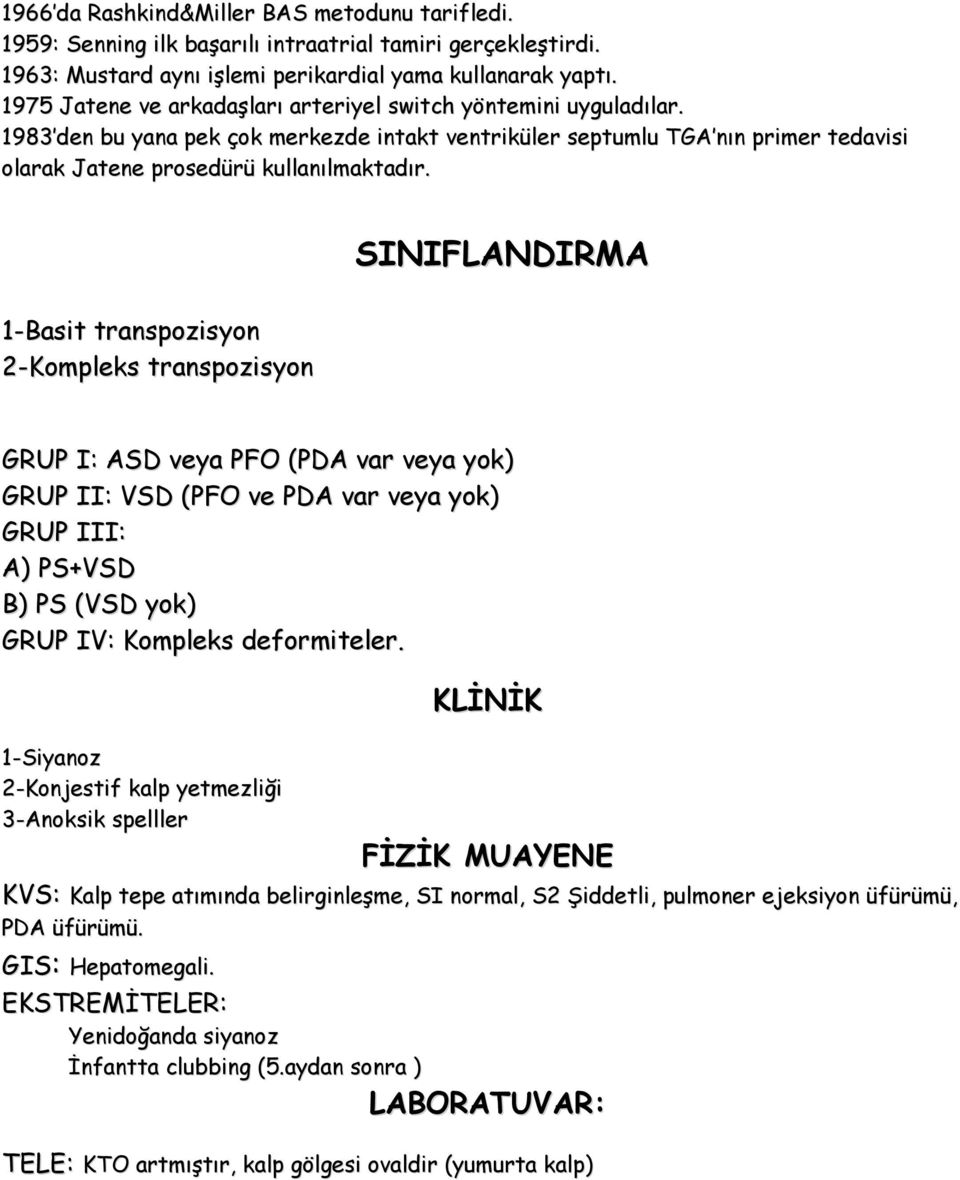 1966'da Rashkind&Miller BAS metodunu tarifledi.
1959: Senning ilk başarılı intraatrial tamiri gerçekleştirdi.
1963: Mustard aynı işlemi perikardial yama kullanarak yaptı.
1975 Jatene ve arkadaşları arteriyel switch yöntemini uyguladılar.
1983'den bu yana pek çok merkezde intakt ventriküler septumlu TGA'nın primer tedavisi olarak Jatene prosedürü kullanılmaktadır.

SINIFLANDIRMA

1-Basit transpozisyon
2-Kompleks transpozisyon

GRUP I: ASD veya PFO (PDA var veya yok)
GRUP II: VSD (PFO ve PDA var veya yok)
GRUP III:
A) PS+VSD
B) PS (VSD yok)
GRUP IV: Kompleks deformiteler.

KLİNİK

1-Siyanoz
2-Konjestif kalp yetmezliği
3-Anoksik spelller

FİZİK MUAYENE

KVS: Kalp tepe atımında belirginleşme, SI normal, S2 Şiddetli, pulmoner ejeksiyon üfürümü, PDA üfürümü.
GIS: Hepatomegali.
EKSTREMİTELER:
Yenidoğanda siyanoz
İnfantta clubbing (5.aydan sonra )

LABORATUVAR:

TELE: KTO artmıştır, kalp gölgesi ovaldir (yumurta kalp)